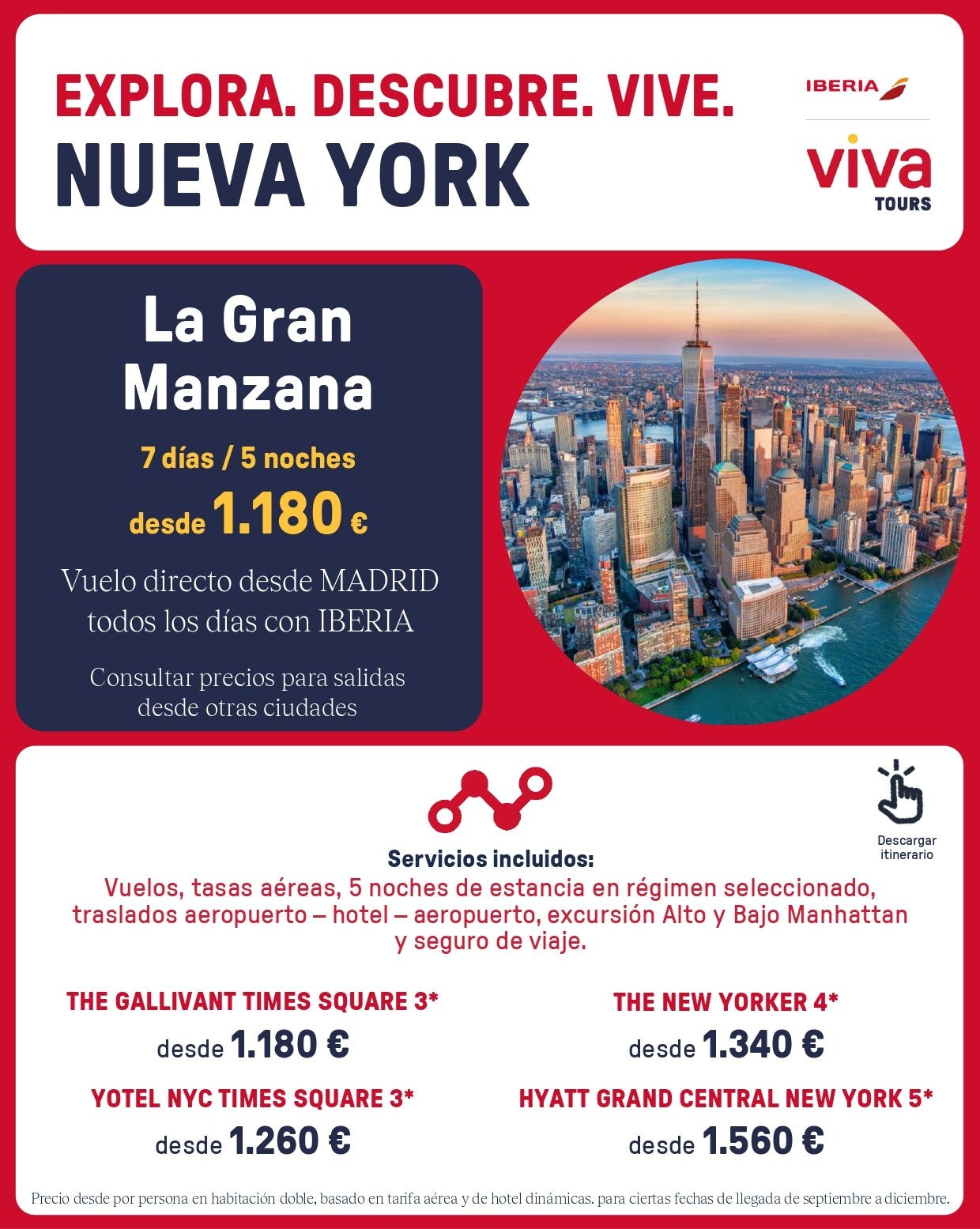 EXPLORA. DESCUBRE. VIVE.
NUEVA YORK

IBERIA

viva
TOURS

La Gran Manzana

7 días / 5 noches

desde 1.180 €

Vuelo directo desde MADRID todos los días con IBERIA

Consultar precios para salidas desde otras ciudades

Descargar itinerario

Servicios incluidos:

Vuelos, tasas aéreas, 5 noches de estancia en régimen seleccionado, traslados aeropuerto – hotel – aeropuerto, excursión Alto y Bajo Manhattan y seguro de viaje.

THE GALLIVANT TIMES SQUARE 3*
desde 1.180 €

YOTEL NYC TIMES SQUARE 3*
desde 1.260 €

THE NEW YORKER 4*
desde 1.340 €

HYATT GRAND CENTRAL NEW YORK 5*
desde 1.560 €

Precio desde por persona en habitación doble, basado en tarifa aérea y de hotel dinámicas. para ciertas fechas de llegada de septiembre a diciembre.